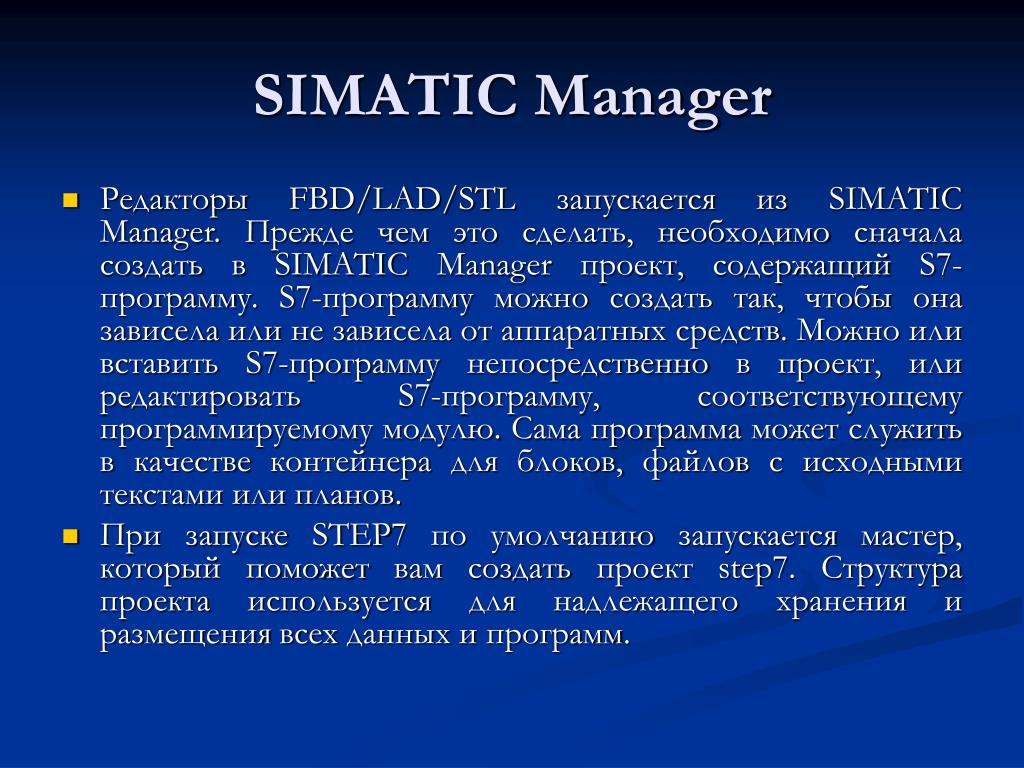 SIMATIC Manager

Редакторы FBD/LAD/STL запускается из SIMATIC Manager. Прежде чем это сделать, необходимо сначала создать в SIMATIC Manager проект, содержащий S7-программу. S7-программу можно создать так, чтобы она зависела или не зависела от аппаратных средств. Можно или вставить S7-программу непосредственно в проект, или редактировать S7-программу, соответствующему программируемому модулю. Сама программа может служить в качестве контейнера для блоков, файлов с исходными текстами или планов.

При запуске STEP7 по умолчанию запускается мастер, который поможет вам создать проект step7. Структура проекта используется для надлежащего хранения и размещения всех данных и программ.